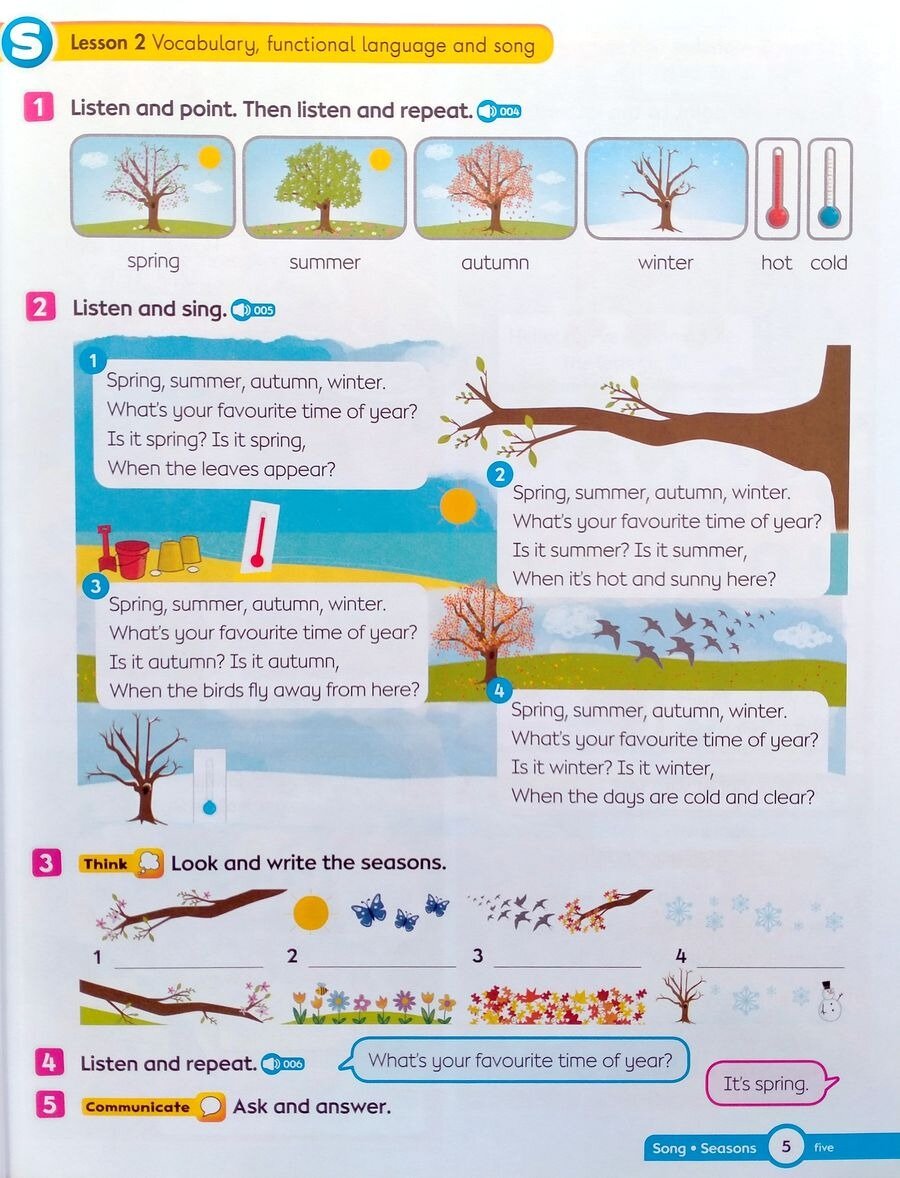 S Lesson 2 Vocabulary, functional language and song

1 Listen and point. Then listen and repeat. 004

spring summer autumn winter hot cold

2 Listen and sing. 005

1
Spring, summer, autumn, winter.
What's your favourite time of year?
Is it spring? Is it spring,
When the leaves appear?

2
Spring, summer, autumn, winter.
What's your favourite time of year?
Is it summer? Is it summer,
When it's hot and sunny here?

3
Spring, summer, autumn, winter.
What's your favourite time of year?
Is it autumn? Is it autumn,
When the birds fly away from here?

4
Spring, summer, autumn, winter.
What's your favourite time of year?
Is it winter? Is it winter,
When the days are cold and clear?

3 Think Look and write the seasons.

1 ____________ 2 ____________ 3 ____________ 4 ____________

4 Listen and repeat. 006 What's your favourite time of year? It's spring.

5 Communicate Ask and answer.

Song • Seasons 5 five